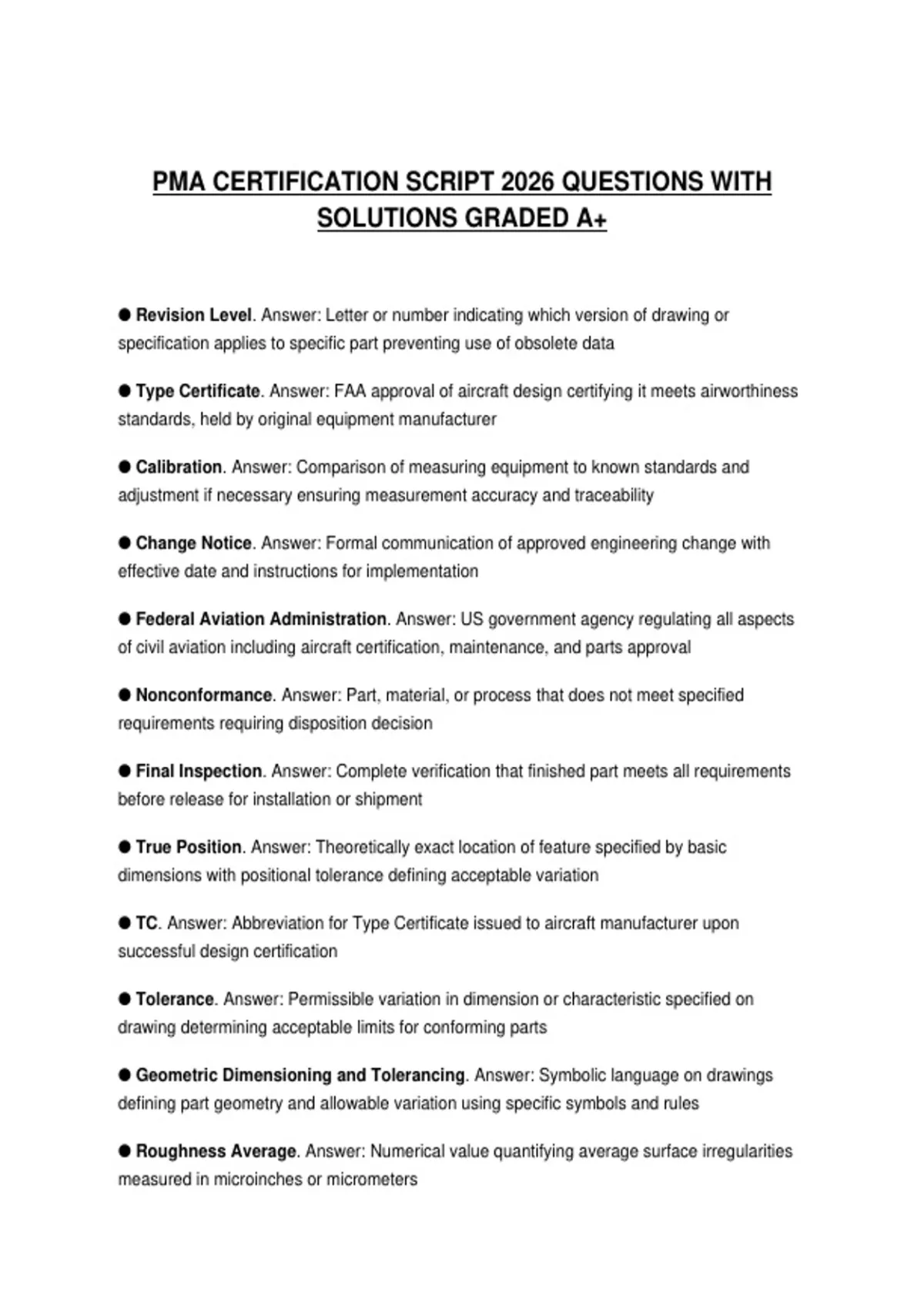 PMA CERTIFICATION SCRIPT 2026 QUESTIONS WITH SOLUTIONS GRADED A+

● Revision Level. Answer: Letter or number indicating which version of drawing or specification applies to specific part preventing use of obsolete data

● Type Certificate. Answer: FAA approval of aircraft design certifying it meets airworthiness standards, held by original equipment manufacturer

● Calibration. Answer: Comparison of measuring equipment to known standards and adjustment if necessary ensuring measurement accuracy and traceability

● Change Notice. Answer: Formal communication of approved engineering change with effective date and instructions for implementation

● Federal Aviation Administration. Answer: US government agency regulating all aspects of civil aviation including aircraft certification, maintenance, and parts approval

● Nonconformance. Answer: Part, material, or process that does not meet specified requirements requiring disposition decision

● Final Inspection. Answer: Complete verification that finished part meets all requirements before release for installation or shipment

● True Position. Answer: Theoretically exact location of feature specified by basic dimensions with positional tolerance defining acceptable variation

● TC. Answer: Abbreviation for Type Certificate issued to aircraft manufacturer upon successful design certification

● Tolerance. Answer: Permissible variation in dimension or characteristic specified on drawing determining acceptable limits for conforming parts

● Geometric Dimensioning and Tolerancing. Answer: Symbolic language on drawings defining part geometry and allowable variation using specific symbols and rules

● Roughness Average. Answer: Numerical value quantifying average surface irregularities measured in microinches or micrometers